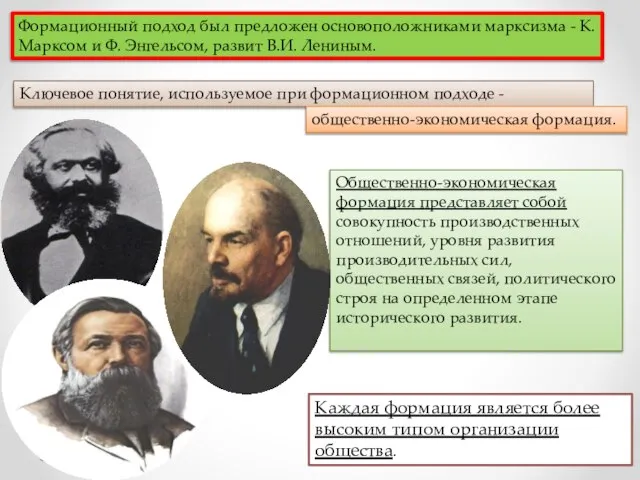 Формационный подход был предложен основоположниками марксизма - К. Марксом и Ф. Энгельсом, развит В.И. Лениным.

Ключевое понятие, используемое при формационном подходе -

общественно-экономическая формация.

Общественно-экономическая формация представляет собой совокупность производственных отношений, уровня развития производительных сил, общественных связей, политического строя на определенном этапе исторического развития.

Каждая формация является более высоким типом организации общества.